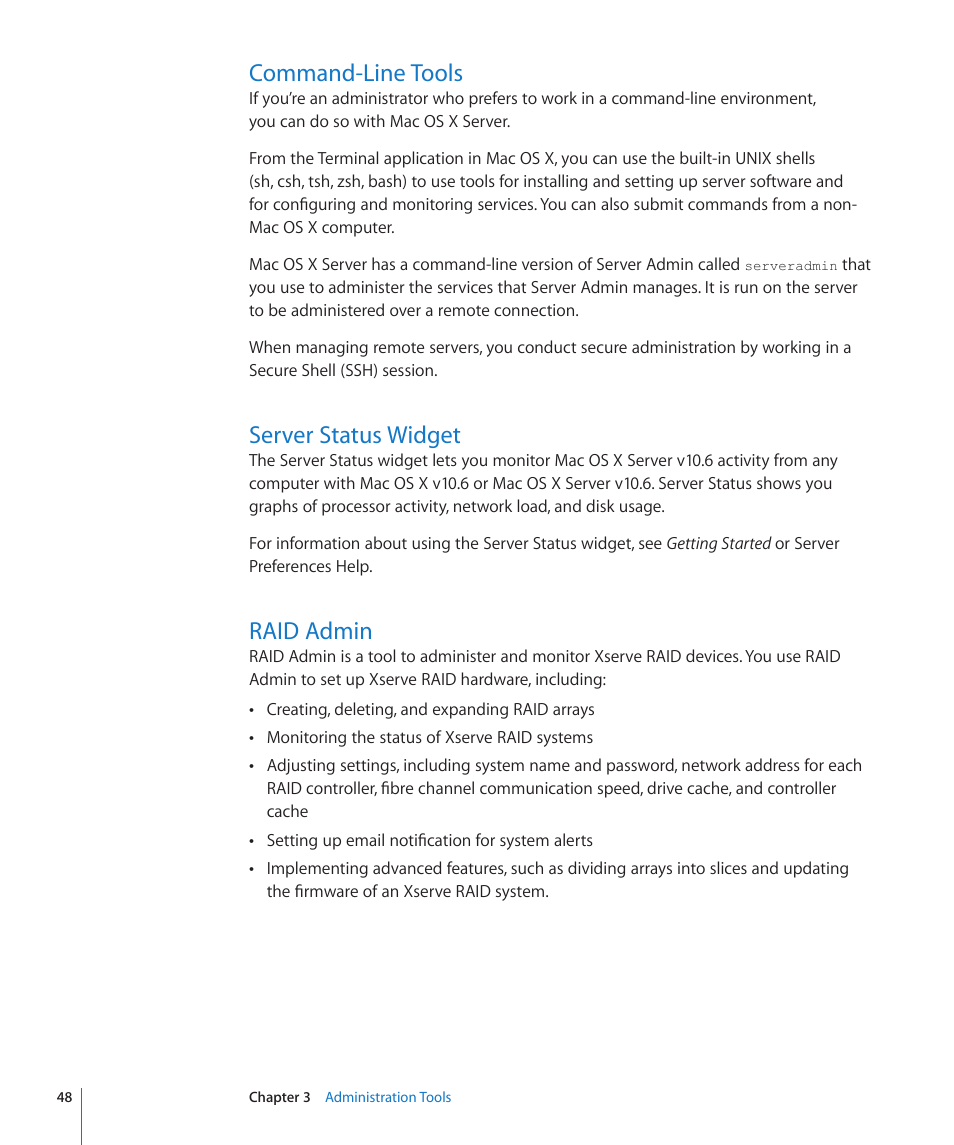 Command-Line Tools

If you're an administrator who prefers to work in a command-line environment, you can do so with Mac OS X Server.

From the Terminal application in Mac OS X, you can use the built-in UNIX shells (sh, csh, tsh, zsh, bash) to use tools for installing and setting up server software and for configuring and monitoring services. You can also submit commands from a non-Mac OS X computer.

Mac OS X Server has a command-line version of Server Admin called serveradmin that you use to administer the services that Server Admin manages. It is run on the server to be administered over a remote connection.

When managing remote servers, you conduct secure administration by working in a Secure Shell (SSH) session.

Server Status Widget

The Server Status widget lets you monitor Mac OS X Server v10.6 activity from any computer with Mac OS X v10.6 or Mac OS X Server v10.6. Server Status shows you graphs of processor activity, network load, and disk usage.

For information about using the Server Status widget, see Getting Started or Server Preferences Help.

RAID Admin

RAID Admin is a tool to administer and monitor Xserve RAID devices. You use RAID Admin to set up Xserve RAID hardware, including:

• Creating, deleting, and expanding RAID arrays

• Monitoring the status of Xserve RAID systems

• Adjusting settings, including system name and password, network address for each RAID controller, fibre channel communication speed, drive cache, and controller cache

• Setting up email notification for system alerts

• Implementing advanced features, such as dividing arrays into slices and updating the firmware of an Xserve RAID system.

48 Chapter 3 Administration Tools